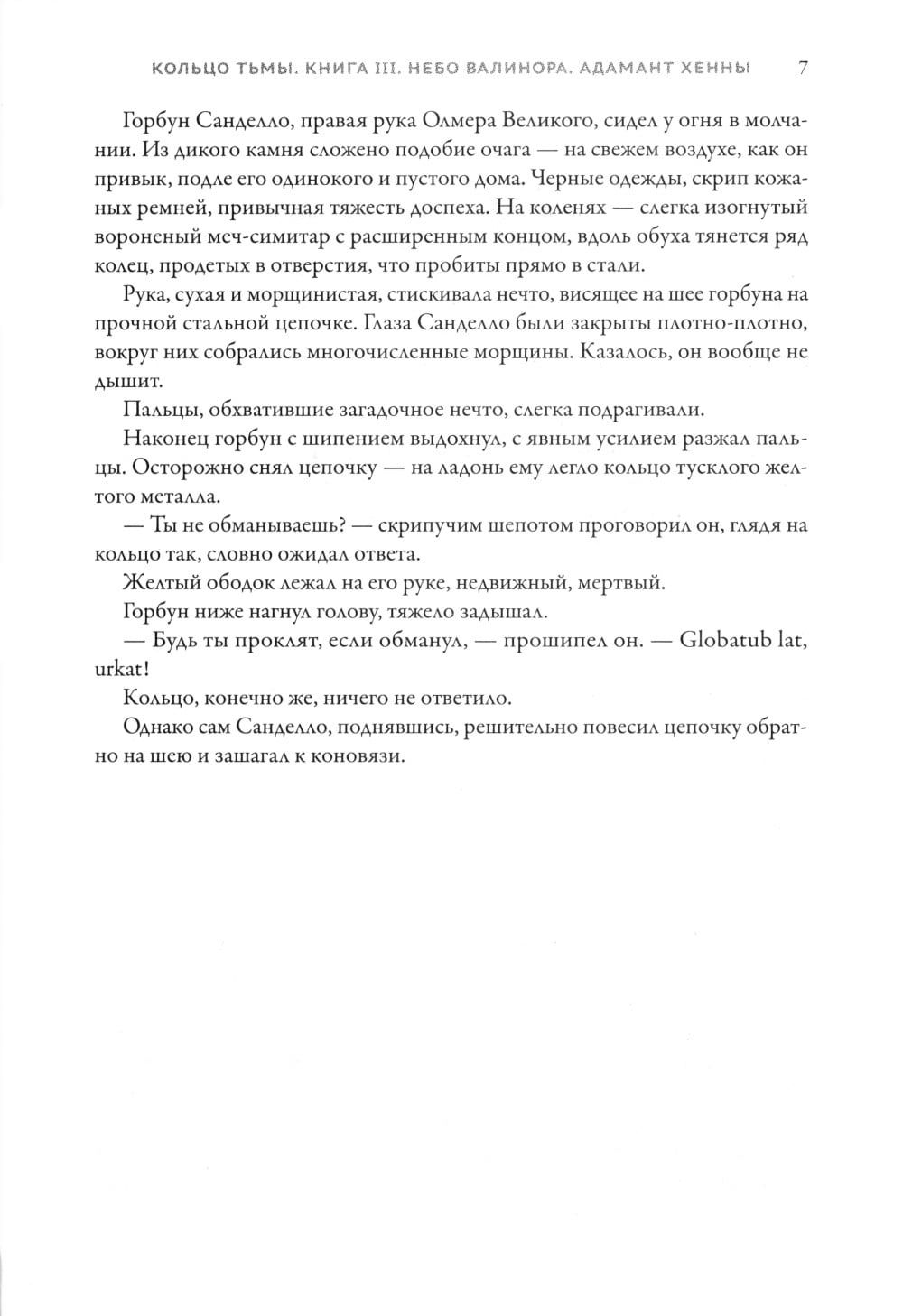 КОЛЬЦО ТЬМЫ. КНИГА III. НЕБО ВАЛИНОРА. АДАМАНТ ХЕННЫ 7

Горбун Санделло, правая рука Олмера Великого, сидел у огня в молчании. Из дикого камня сложено подобие очага — на свежем воздухе, как он привык, подле его одинокого и пустого дома. Черные одежды, скрип кожаных ремней, привычная тяжесть доспеха. На коленях — слегка изогнутый вороненый меч-симитар с расширенным концом, вдоль обуха тянется ряд колец, продетых в отверстия, что пробиты прямо в стали.

Рука, сухая и морщинистая, стискивала нечто, висящее на шее горбуна на прочной стальной цепочке. Глаза Санделло были закрыты плотно-плотно, вокруг них собрались многочисленные морщины. Казалось, он вообще не дышит.

Пальцы, обхватившие загадочное нечто, слегка подрагивали.

Наконец горбун с шипением выдохнул, с явным усилием разжал пальцы. Осторожно снял цепочку — на ладонь ему легло кольцо тусклого желтого металла.

— Ты не обманываешь? — скрипучим шепотом проговорил он, глядя на кольцо так, словно ожидал ответа.

Желтый ободок лежал на его руке, недвижный, мертвый.

Горбун ниже нагнул голову, тяжело задышал.

— Будь ты проклят, если обманул, — прошипел он. — Globatub lat, urkat!

Кольцо, конечно же, ничего не ответило.

Однако сам Санделло, поднявшись, решительно повесил цепочку обратно на шею и зашагал к коновязи.